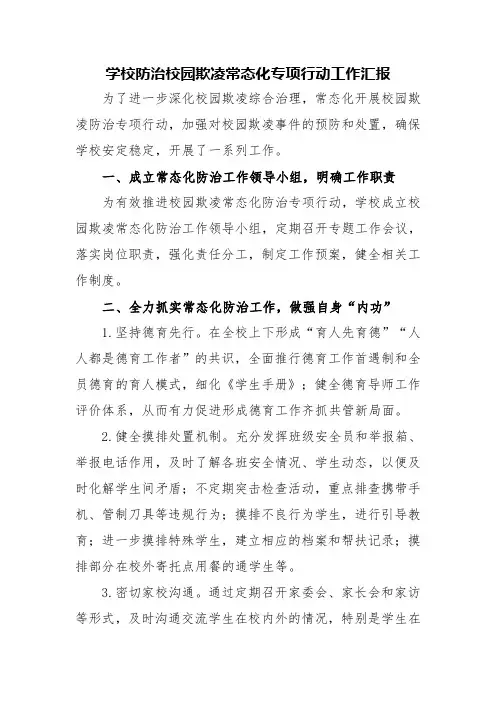 学校防治校园欺凌常态化专项行动工作汇报

为了进一步深化校园欺凌综合治理，常态化开展校园欺凌防治专项行动，加强对校园欺凌事件的预防和处置，确保学校安定稳定，开展了一系列工作。

一、成立常态化防治工作领导小组，明确工作职责

为有效推进校园欺凌常态化防治专项行动，学校成立校园欺凌常态化防治工作领导小组，定期召开专题工作会议，落实岗位职责，强化责任分工，制定工作预案，健全相关工作制度。

二、全力抓实常态化防治工作，做强自身“内功”

1.坚持德育先行。在全校上下形成“育人先育德”“人人都是德育工作者”的共识，全面推行德育工作首遇制和全员德育的育人模式，细化《学生手册》；健全德育导师工作评价体系，从而有力促进形成德育工作齐抓共管新局面。

2.健全摸排处置机制。充分发挥班级安全员和举报箱、举报电话作用，及时了解各班安全情况、学生动态，以便及时化解学生间矛盾；不定期突击检查活动，重点排查携带手机、管制刀具等违规行为；摸排不良行为学生，进行引导教育；进一步摸排特殊学生，建立相应的档案和帮扶记录；摸排部分在校外寄托点用餐的通学生等。

3.密切家校沟通。通过定期召开家委会、家长会和家访等形式，及时沟通交流学生在校内外的情况，特别是学生在